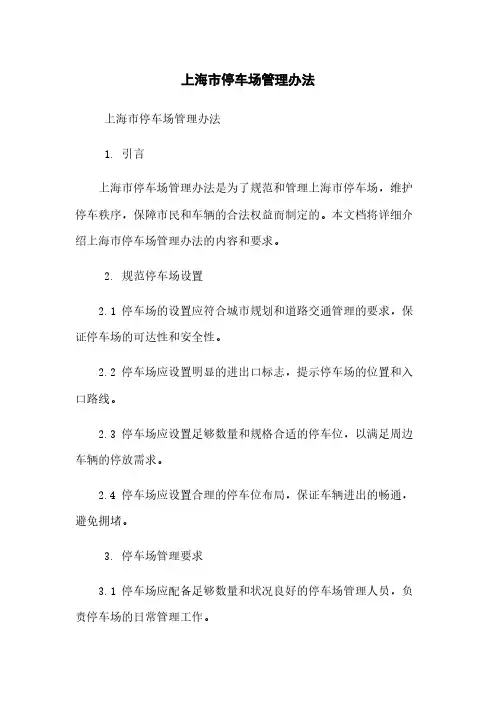 上海市停车场管理办法

上海市停车场管理办法

1. 引言

上海市停车场管理办法是为了规范和管理上海市停车场，维护停车秩序，保障市民和车辆的合法权益而制定的。本文档将详细介绍上海市停车场管理办法的内容和要求。

2. 规范停车场设置

2.1 停车场的设置应符合城市规划和道路交通管理的要求，保证停车场的可达性和安全性。

2.2 停车场应设置明显的进出口标志，提示停车场的位置和入口路线。

2.3 停车场应设置足够数量和规格合适的停车位，以满足周边车辆的停放需求。

2.4 停车场应设置合理的停车位布局，保证车辆进出的畅通，避免拥堵。

3. 停车场管理要求

3.1 停车场应配备足够数量和状况良好的停车场管理人员，负责停车场的日常管理工作。